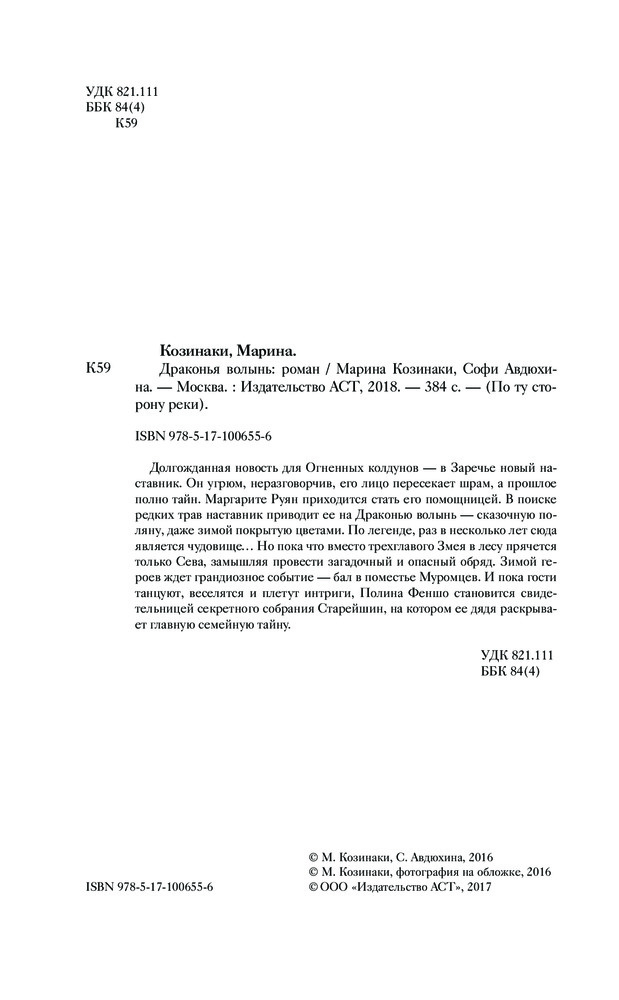 УДК 821.111
ББК 84(4)
К59

Козинаки, Марина.

К59 Драконья волынь: роман / Марина Козинаки, Софи Авдюхина. — Москва. : Издательство АСТ, 2018. — 384 с. — (По ту сторону реки).

ISBN 978-5-17-100655-6

Долгожданная новость для Огненных колдунов — в Заречье новый наставник. Он угрюм, неразговорчив, его лицо пересекает шрам, а прошлое полно тайн. Маргарите Руян приходится стать его помощницей. В поиске редких трав наставник приводит ее на Драконью волынь — сказочную поляну, даже зимой покрытую цветами. По легенде, раз в несколько лет сюда является чудовище… Но пока что вместо трехглавого Змея в лесу прячется только Сева, замышляя провести загадочный и опасный обряд. Зимой героев ждет грандиозное событие — бал в поместье Муромцев. И пока гости танцуют, веселятся и плетут интриги, Полина Феншо становится свидетельницей секретного собрания Старейшин, на котором ее дядя раскрывает главную семейную тайну.

УДК 821.111
ББК 84(4)

© М. Козинаки, С. Авдюхина, 2016
© М. Козинаки, фотография на обложке, 2016
ISBN 978-5-17-100655-6 © ООО «Издательство АСТ», 2017